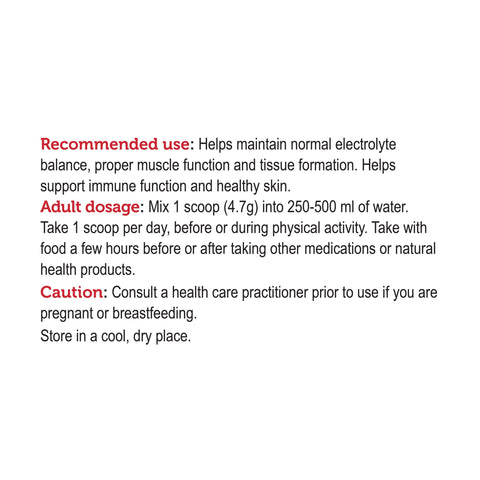 Recommended use: Helps maintain normal electrolyte balance, proper muscle function and tissue formation. Helps support immune function and healthy skin.
Adult dosage: Mix 1 scoop (4.7g) into 250-500 ml of water. Take 1 scoop per day, before or during physical activity. Take with food a few hours before or after taking other medications or natural health products.
Caution: Consult a health care practitioner prior to use if you are pregnant or breastfeeding.
Store in a cool, dry place.